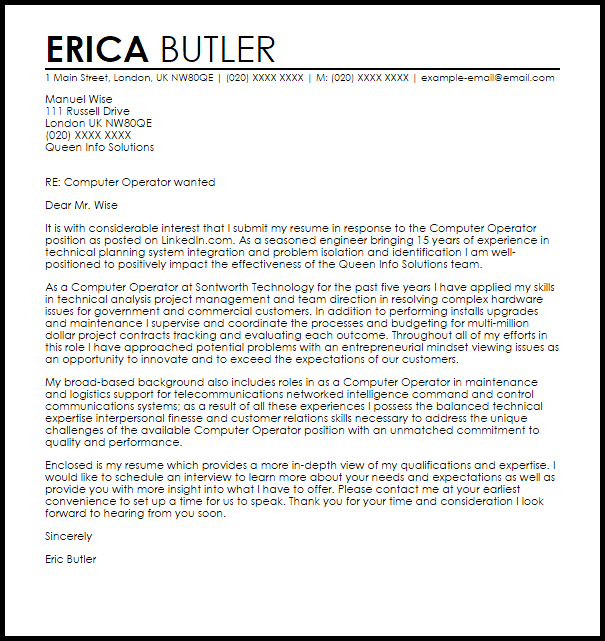 ERICA BUTLER

1 Main Street, London, UK NW80QE | (020) XXXX XXXX | M: (020) XXXX XXXX | example-email@email.com

Manuel Wise
111 Russell Drive
London UK NW80QE
(020) XXXX XXXX
Queen Info Solutions

RE: Computer Operator wanted

Dear Mr. Wise

It is with considerable interest that I submit my resume in response to the Computer Operator position as posted on LinkedIn.com. As a seasoned engineer bringing 15 years of experience in technical planning system integration and problem isolation and identification I am well-positioned to positively impact the effectiveness of the Queen Info Solutions team.

As a Computer Operator at Sontworth Technology for the past five years I have applied my skills in technical analysis project management and team direction in resolving complex hardware issues for government and commercial customers. In addition to performing installs upgrades and maintenance I supervise and coordinate the processes and budgeting for multi-million dollar project contracts tracking and evaluating each outcome. Throughout all of my efforts in this role I have approached potential problems with an entrepreneurial mindset viewing issues as an opportunity to innovate and to exceed the expectations of our customers.

My broad-based background also includes roles in as a Computer Operator in maintenance and logistics support for telecommunications networked intelligence command and control communications systems; as a result of all these experiences I possess the balanced technical expertise interpersonal finesse and customer relations skills necessary to address the unique challenges of the available Computer Operator position with an unmatched commitment to quality and performance.

Enclosed is my resume which provides a more in-depth view of my qualifications and expertise. I would like to schedule an interview to learn more about your needs and expectations as well as provide you with more insight into what I have to offer. Please contact me at your earliest convenience to set up a time for us to speak. Thank you for your time and consideration I look forward to hearing from you soon.

Sincerely

Eric Butler